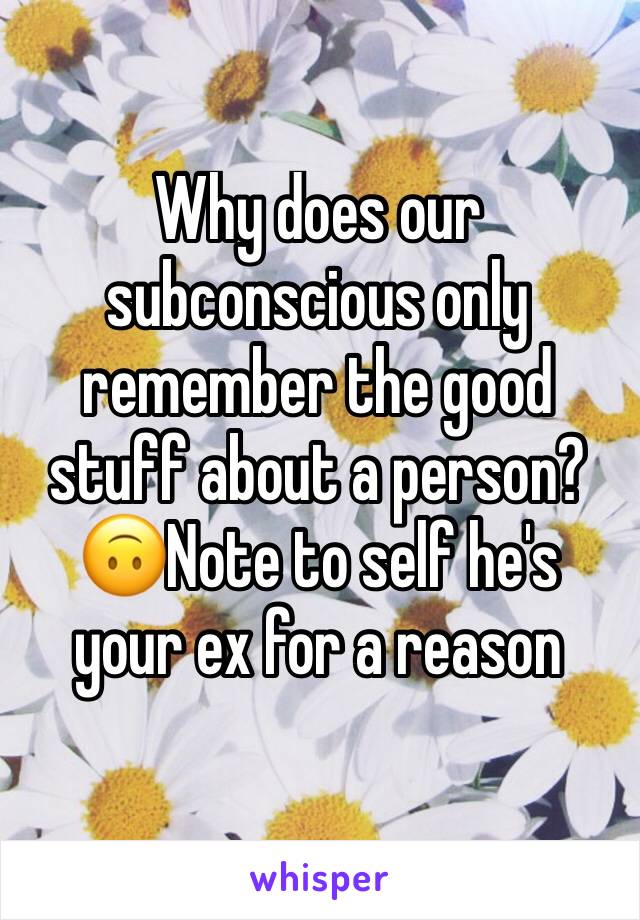 Why does our subconscious only remember the good stuff about a person? 🙃Note to self he's your ex for a reason

whisper